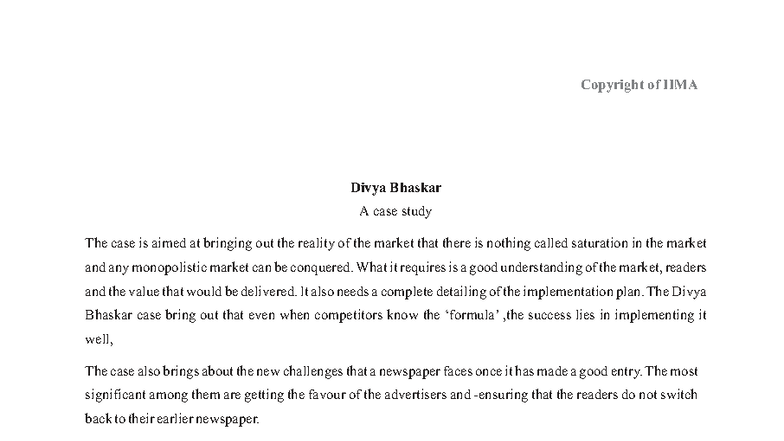 Copyright of IIMA

Divya Bhaskar

A case study

The case is aimed at bringing out the reality of the market that there is nothing called saturation in the market and any monopolistic market can be conquered. What it requires is a good understanding of the market, readers and the value that would be delivered. It also needs a complete detailing of the implementation plan. The Divya Bhaskar case bring out that even when competitors know the 'formula' ,the success lies in implementing it well,

The case also brings about the new challenges that a newspaper faces once it has made a good entry. The most significant among them are getting the favour of the advertisers and -ensuring that the readers do not switch back to their earlier newspaper.